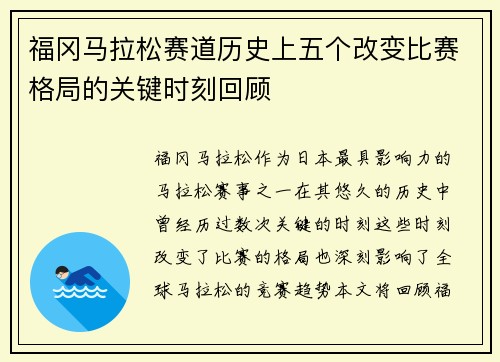 福冈马拉松赛道历史上五个改变比赛格局的关键时刻回顾

福冈马拉松作为日本最具影响力的马拉松赛事之一在其悠久的历史中曾经历过数次关键的时刻这些时刻改变了比赛的格局也深刻影响了全球马拉松的竞赛趋势本文将回顾福